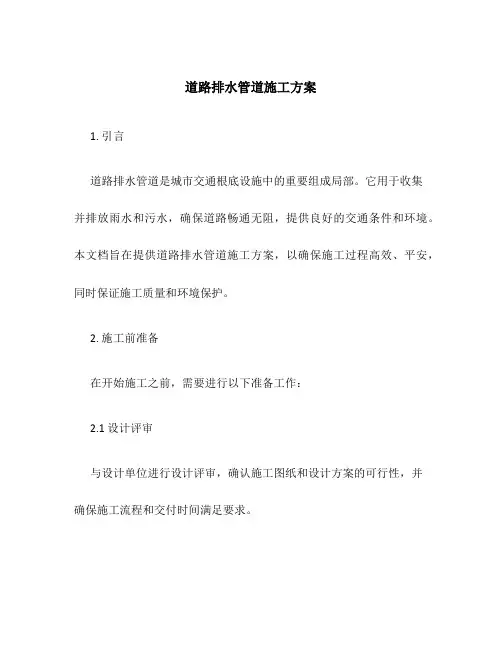 道路排水管道施工方案

1. 引言

道路排水管道是城市交通根底设施中的重要组成局部。它用于收集并排放雨水和污水，确保道路畅通无阻，提供良好的交通条件和环境。本文档旨在提供道路排水管道施工方案，以确保施工过程高效、平安，同时保证施工质量和环境保护。

2. 施工前准备

在开始施工之前，需要进行以下准备工作：

2.1 设计评审

与设计单位进行设计评审，确认施工图纸和设计方案的可行性，并确保施工流程和交付时间满足要求。